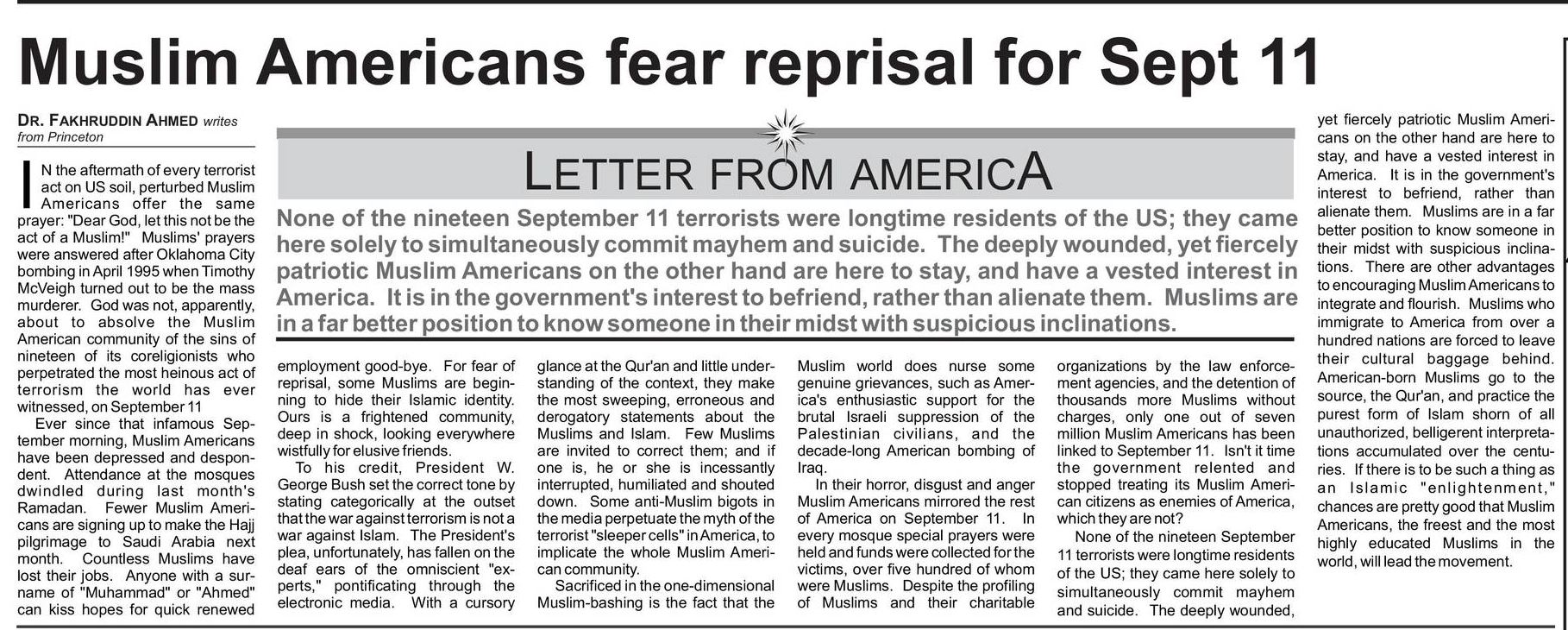 Muslim Americans fear reprisal for Sept 11

DR. FAKHRUDDIN AHMED writes from Princeton

LETTER FROM AMERICA

None of the nineteen September 11 terrorists were longtime residents of the US; they came here solely to simultaneously commit mayhem and suicide. The deeply wounded, yet fiercely patriotic Muslim Americans on the other hand are here to stay, and have a vested interest in America. It is in the government's interest to befriend, rather than alienate them. Muslims are in a far better position to know someone in their midst with suspicious inclinations.

IN the aftermath of every terrorist act on US soil, perturbed Muslim Americans offer the same prayer: "Dear God, let this not be the act of a Muslim!" Muslims' prayers were answered after Oklahoma City bombing in April 1995 when Timothy McVeigh turned out to be the mass murderer. God was not, apparently, about to absolve the Muslim American community of the sins of nineteen of its coreligionists who perpetrated the most heinous act of terrorism the world has ever witnessed, on September 11

Ever since that infamous September morning, Muslim Americans have been depressed and despondent. Attendance at the mosques dwindled during last month's Ramadan. Fewer Muslim Americans are signing up to make the Hajj pilgrimage to Saudi Arabia next month. Countless Muslims have lost their jobs. Anyone with a surname of "Muhammad" or "Ahmed" can kiss hopes for quick renewed employment good-bye. For fear of reprisal, some Muslims are beginning to hide their Islamic identity. Ours is a frightened community, deep in shock, looking everywhere wistfully for elusive friends.

To his credit, President W. George Bush set the correct tone by stating categorically at the outset that the war against terrorism is not a war against Islam. The President's plea, unfortunately, has fallen on the deaf ears of the omniscient "experts," pontificating through the electronic media. With a cursory glance at the Qur'an and little understanding of the context, they make the most sweeping, erroneous and derogatory statements about the Muslims and Islam. Few Muslims are invited to correct them; and if one is, he or she is incessantly interrupted, humiliated and shouted down. Some anti-Muslim bigots in the media perpetuate the myth of the terrorist "sleeper cells" in America, to implicate the whole Muslim American community.

Sacrificed in the one-dimensional Muslim-bashing is the fact that the Muslim world does nurse some genuine grievances, such as America's enthusiastic support for the brutal Israeli suppression of the Palestinian civilians, and the decade-long American bombing of Iraq.

In their horror, disgust and anger Muslim Americans mirrored the rest of America on September 11. In every mosque special prayers were held and funds were collected for the victims, over five hundred of whom were Muslims. Despite the profiling of Muslims and their charitable organizations by the law enforcement agencies, and the detention of thousands more Muslims without charges, only one out of seven million Muslim Americans has been linked to September 11. Isn't it time the government relented and stopped treating its Muslim American citizens as enemies of America, which they are not?

None of the nineteen September 11 terrorists were longtime residents of the US; they came here solely to simultaneously commit mayhem and suicide. The deeply wounded, yet fiercely patriotic Muslim Americans on the other hand are here to stay, and have a vested interest in America. It is in the government's interest to befriend, rather than alienate them. Muslims are in a far better position to know someone in their midst with suspicious inclinations. There are other advantages to encouraging Muslim Americans to integrate and flourish. Muslims who immigrate to America from over a hundred nations are forced to leave their cultural baggage behind. American-born Muslims go to the source, the Qur'an, and practice the purest form of Islam shorn of all unauthorized, belligerent interpretations accumulated over the centuries. If there is to be such a thing as an Islamic "enlightenment," chances are pretty good that Muslim Americans, the freest and the most highly educated Muslims in the world, will lead the movement.